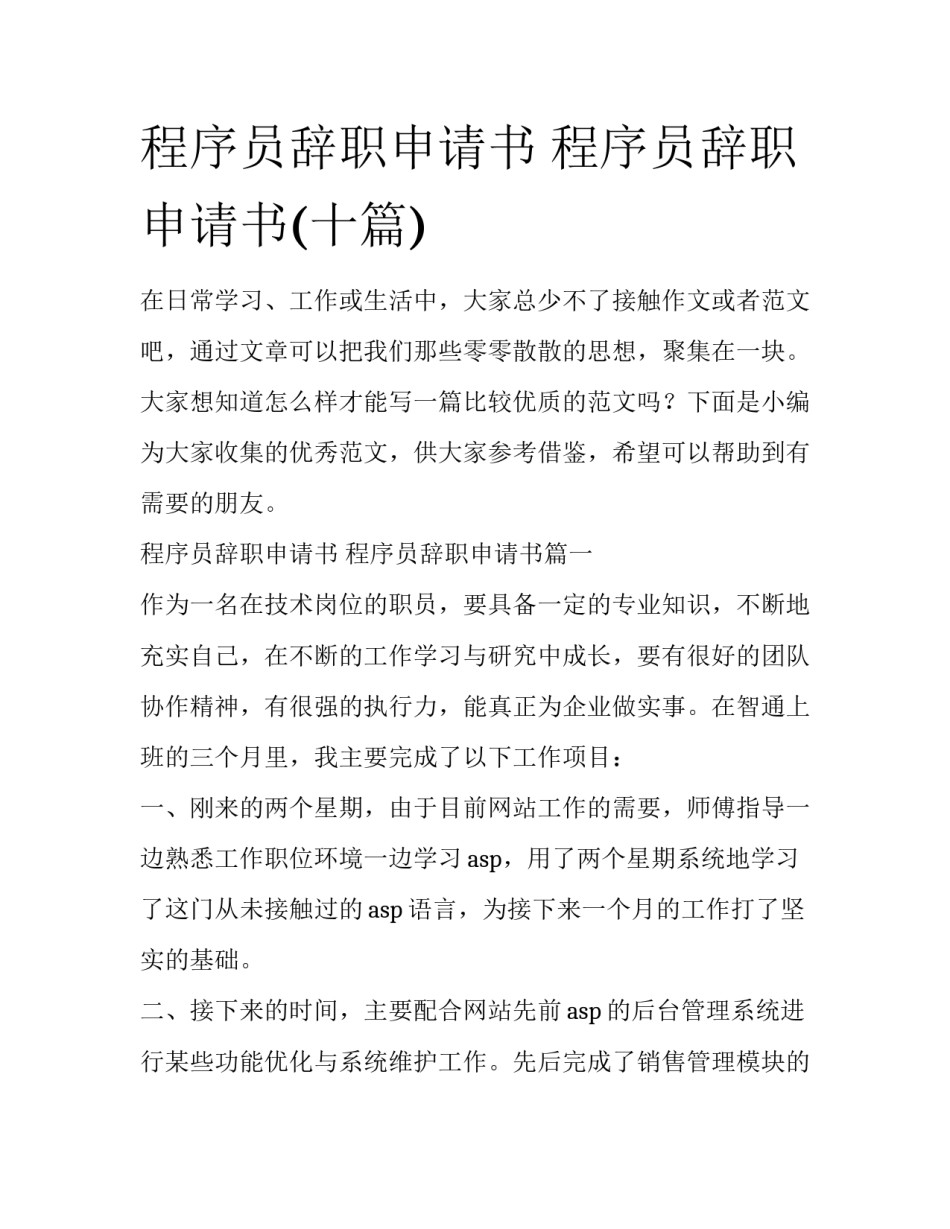 程序员辞职申请书 程序员辞职申请书(十篇)

在日常学习、工作或生活中，大家总少不了接触作文或者范文吧，通过文章可以把我们那些零零散散的思想，聚集在一块。大家想知道怎么样才能写一篇比较优质的范文吗？下面是小编为大家收集的优秀范文，供大家参考借鉴，希望可以帮助到有需要的朋友。

程序员辞职申请书 程序员辞职申请书篇一

作为一名在技术岗位的职员，要具备一定的专业知识，不断地充实自己，在不断的工作学习与研究中成长，要有很好的团队协作精神，有很强的执行力，能真正为企业做实事。在智通上班的三个月里，我主要完成了以下工作项目：

一、刚来的两个星期，由于目前网站工作的需要，师傅指导一边熟悉工作职位环境一边学习 asp，用了两个星期系统地学习了这门从未接触过的 asp 语言，为接下来一个月的工作打了坚实的基础。

二、接下来的时间，主要配合网站先前 asp 的后台管理系统进行某些功能优化与系统维护工作。先后完成了销售管理模块的